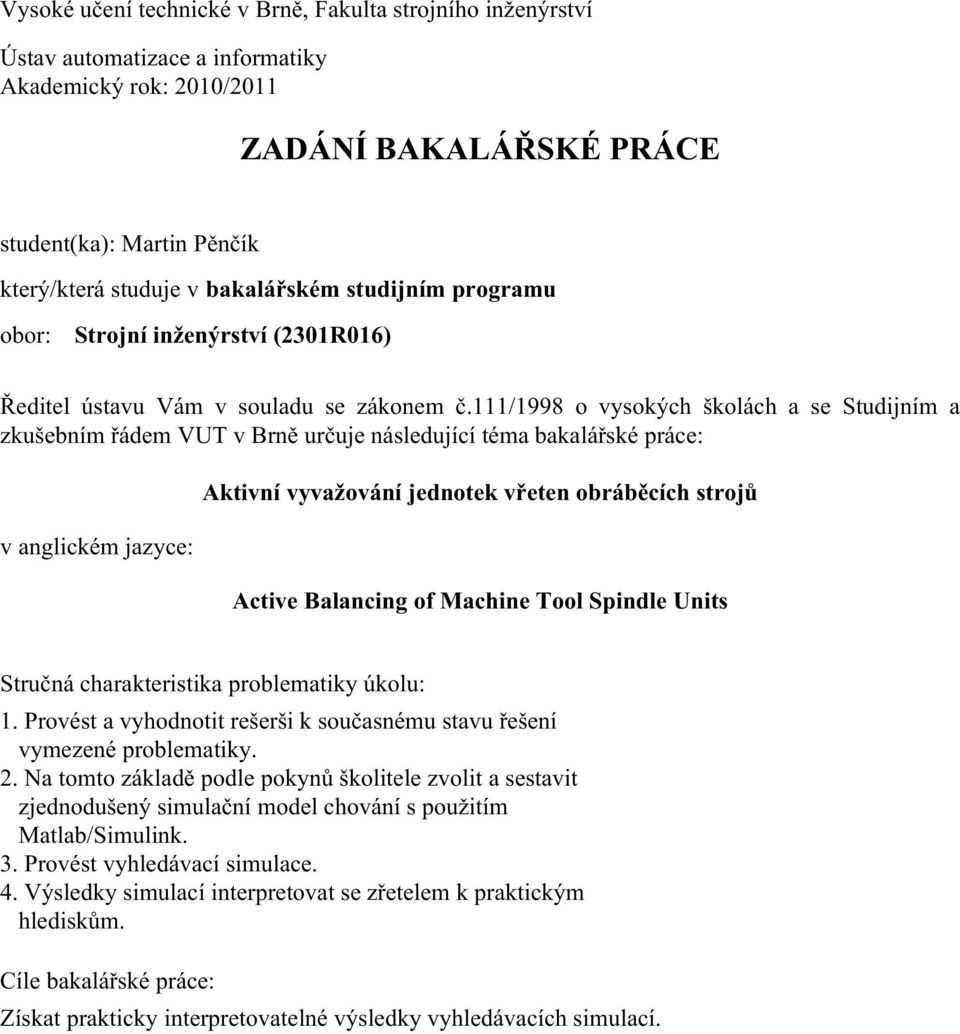 Vysoké učení technické v Brně, Fakulta strojního inženýrství

Ústav automatizace a informatiky
Akademický rok: 2010/2011

ZADÁNÍ BAKALÁŘSKÉ PRÁCE

student(ka): Martin Pěnčík

který/která studuje v bakalářském studijním programu

obor: Strojní inženýrství (2301R016)

Ředitel ústavu Vám v souladu se zákonem č.111/1998 o vysokých školách a se Studijním a zkušebním řádem VUT v Brně určuje následující téma bakalářské práce:

Aktivní vyvažování jednotek vřeten obráběcích strojů

v anglickém jazyce:

Active Balancing of Machine Tool Spindle Units

Stručná charakteristika problematiky úkolu:
1. Provést a vyhodnotit rešerši k současnému stavu řešení vymezené problematiky.
2. Na tomto základě podle pokynů školitele zvolit a sestavit zjednodušený simulační model chování s použitím Matlab/Simulink.
3. Provést vyhledávací simulace.
4. Výsledky simulací interpretovat se zřetelem k praktickým hlediskům.

Cíle bakalářské práce:
Získat prakticky interpretovatelné výsledky vyhledávacích simulací.